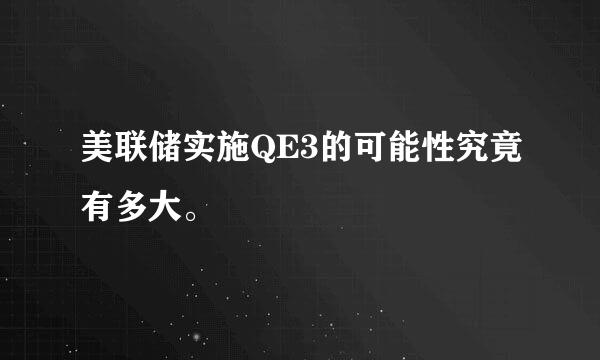 美联储实施QE3的可能性究竟有多大。